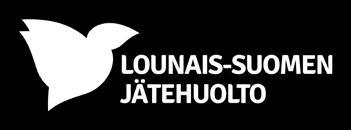 LOUNAIS-SUOMEN
JÄTEHUOLTO